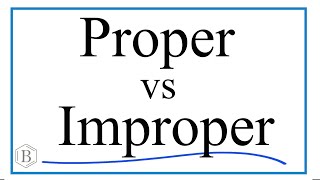 Proper
vs
Improper

B